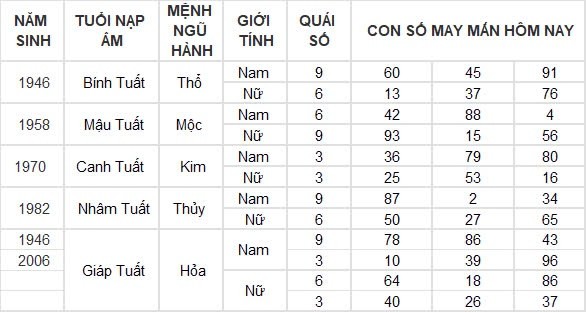 | NĂM SINH | TUỔI NẠP ÂM | MỆNH NGŨ HÀNH | GIỚI TÍNH | QUÁI SỐ | CON SỐ MAY MẮN HÔM NAY | | |
|---|---|---|---|---|---|---|---|
| 1946 | Bính Tuất | Thổ | Nam | 9 | 60 | 45 | 91 |
| | | | Nữ | 6 | 13 | 37 | 76 |
| 1958 | Mậu Tuất | Mộc | Nam | 6 | 42 | 88 | 4 |
| | | | Nữ | 9 | 93 | 15 | 56 |
| 1970 | Canh Tuất | Kim | Nam | 3 | 36 | 79 | 80 |
| | | | Nữ | 3 | 25 | 53 | 16 |
| 1982 | Nhâm Tuất | Thủy | Nam | 9 | 87 | 2 | 34 |
| | | | Nữ | 6 | 50 | 27 | 65 |
| 1946 | Giáp Tuất | Hỏa | Nam | 9 | 78 | 86 | 43 |
| 2006 | | | | 3 | 10 | 39 | 96 |
| | | | Nữ | 6 | 64 | 18 | 86 |
| | | | | 3 | 40 | 26 | 37 |